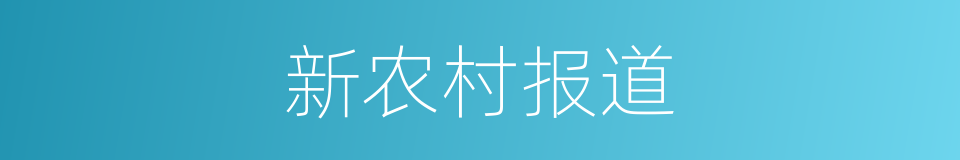 新农村报道